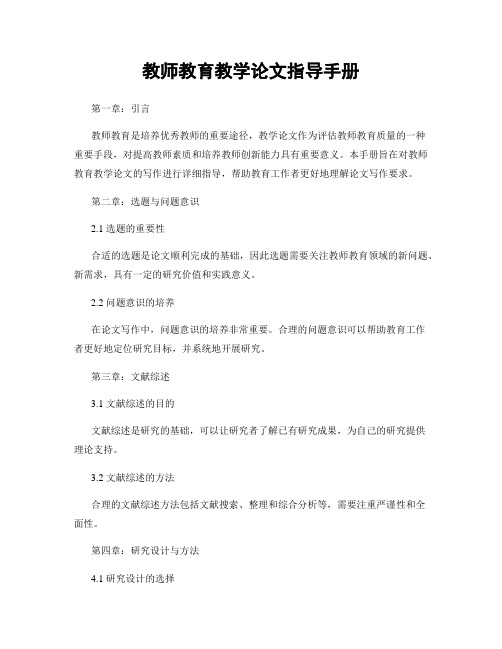 教师教育教学论文指导手册

第一章：引言

教师教育是培养优秀教师的重要途径，教学论文作为评估教师教育质量的一种重要手段，对提高教师素质和培养教师创新能力具有重要意义。本手册旨在对教师教育教学论文的写作进行详细指导，帮助教育工作者更好地理解论文写作要求。

第二章：选题与问题意识

2.1 选题的重要性

合适的选题是论文顺利完成的基础，因此选题需要关注教师教育领域的新问题、新需求，具有一定的研究价值和实践意义。

2.2 问题意识的培养

在论文写作中，问题意识的培养非常重要。合理的问题意识可以帮助教育工作者更好地定位研究目标，并系统地开展研究。

第三章：文献综述

3.1 文献综述的目的

文献综述是研究的基础，可以让研究者了解已有研究成果，为自己的研究提供理论支持。

3.2 文献综述的方法

合理的文献综述方法包括文献搜索、整理和综合分析等，需要注重严谨性和全面性。

第四章：研究设计与方法

4.1 研究设计的选择